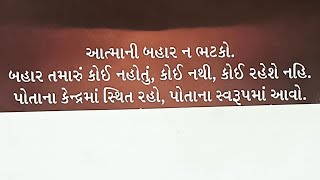 આત્માની બહાર ન ભટકો.
બહાર તમારું કોઈ નહોતું, કોઈ નથી, કોઈ રહેશે નહિ.
પોતાના કેન્દ્રમાં સ્થિત રહો, પોતાના સ્વરૂપમાં આવો.